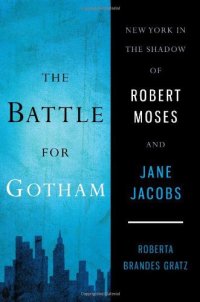 THE
BATTLE
FOR
GOTHAM

NEW YORK IN
THE SHADOW
OF
ROBERT
MOSES
AND
JANE
JACOBS

ROBERTA
BRANDES GRATZ